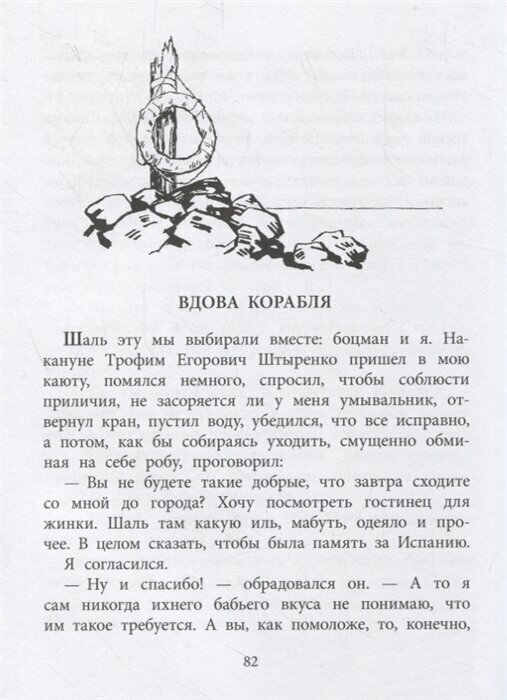 ВДОВА КОРАБЛЯ

Шаль эту мы выбирали вместе: боцман и я. Накануне Трофим Егорович Штыренко пришел в мою каюту, помялся немного, спросил, чтобы соблюсти приличия, не засоряется ли у меня умывальник, отвернул кран, пустил воду, убедился, что все исправно, а потом, как бы собираясь уходить, смущенно обминая на себе робу, проговорил:

— Вы не будете такие добрые, что завтра сходите со мной до города? Хочу посмотреть гостинец для жинки. Шаль там какую иль, мабуть, одеяло и прочее. В целом сказать, чтобы была память за Испанию.

Я согласился.

— Ну и спасибо! — обрадовался он. — А то я сам никогда ихнего бабьего вкуса не понимаю, что им такое требуется. А вы, как помоложе, то, конечно,

82